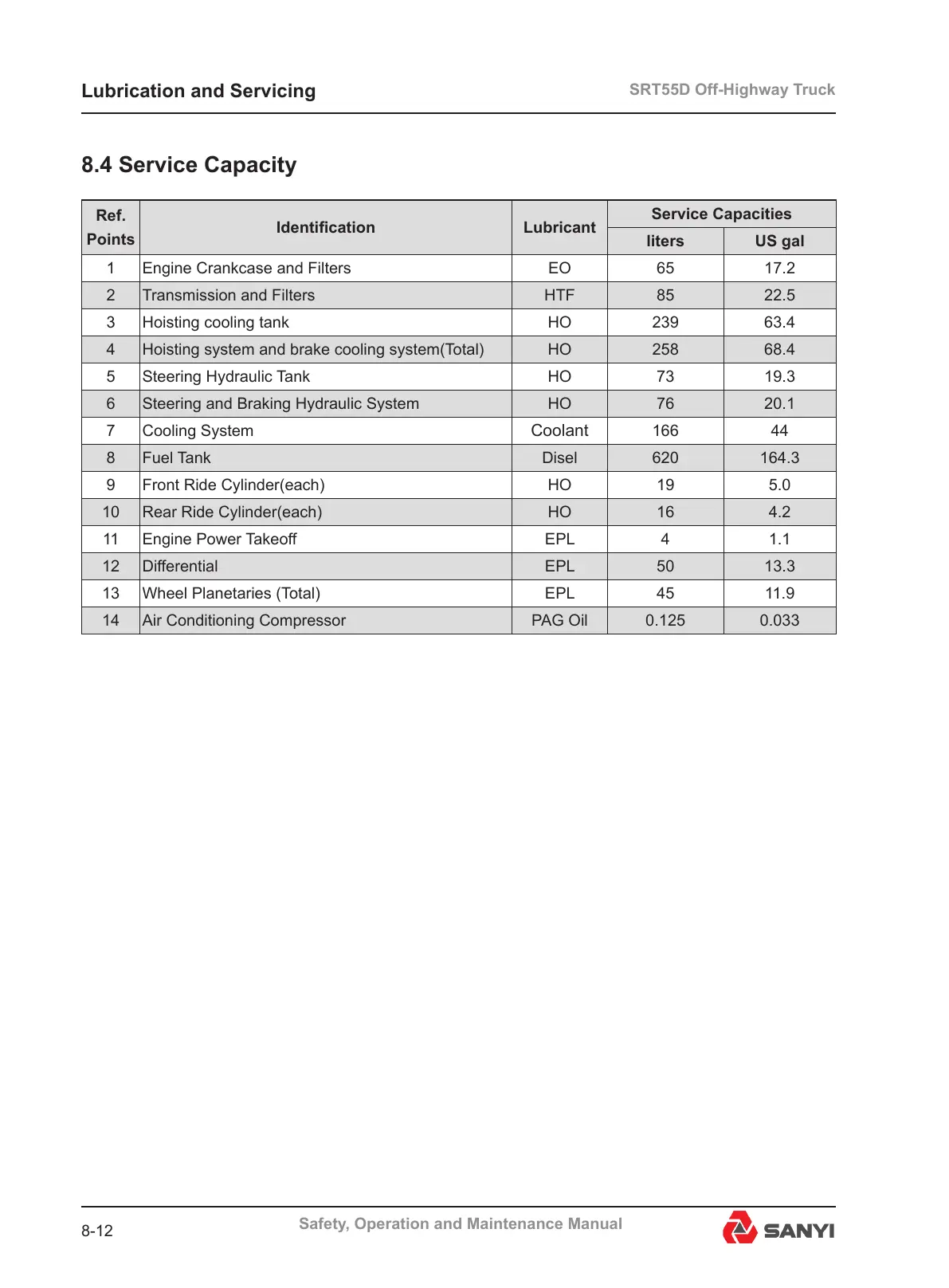 Lubrication and Servicing

SRT55D Off-Highway Truck

8.4 Service Capacity

| Ref. Points | Identification | Lubricant | Service Capacities liters | Service Capacities US gal |
|---|---|---|---|---|
| 1 | Engine Crankcase and Filters | EO | 65 | 17.2 |
| 2 | Transmission and Filters | HTF | 85 | 22.5 |
| 3 | Hoisting cooling tank | HO | 239 | 63.4 |
| 4 | Hoisting system and brake cooling system(Total) | HO | 258 | 68.4 |
| 5 | Steering Hydraulic Tank | HO | 73 | 19.3 |
| 6 | Steering and Braking Hydraulic System | HO | 76 | 20.1 |
| 7 | Cooling System | Coolant | 166 | 44 |
| 8 | Fuel Tank | Disel | 620 | 164.3 |
| 9 | Front Ride Cylinder(each) | HO | 19 | 5.0 |
| 10 | Rear Ride Cylinder(each) | HO | 16 | 4.2 |
| 11 | Engine Power Takeoff | EPL | 4 | 1.1 |
| 12 | Differential | EPL | 50 | 13.3 |
| 13 | Wheel Planetaries (Total) | EPL | 45 | 11.9 |
| 14 | Air Conditioning Compressor | PAG Oil | 0.125 | 0.033 |

8-12

Safety, Operation and Maintenance Manual

SANYI